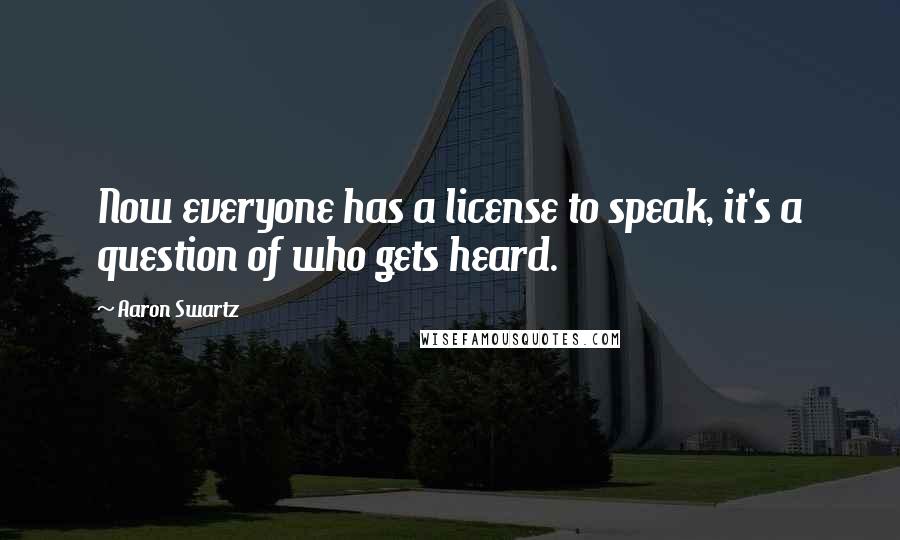 Now everyone has a license to speak, it's a question of who gets heard.

~ Aaron Swartz

WISEFAMOUSQUOTES.COM